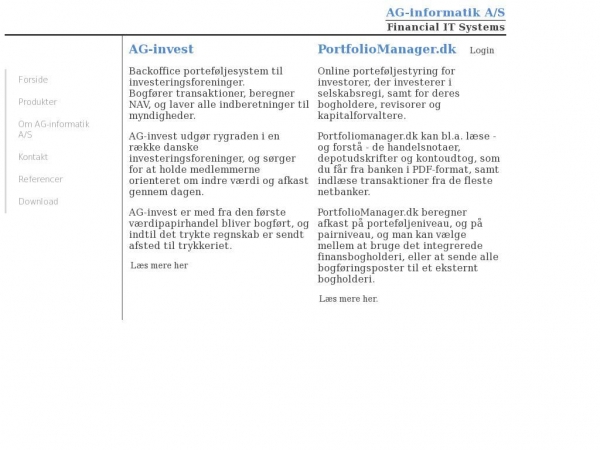 AG-informatik A/S
Financial IT Systems

Forside

Produkter

Om AG-informatik A/S

Kontakt

Referencer

Download

AG-invest

Backoffice porteføljesystem til investeringsforeninger.
Bogfører transaktioner, beregner NAV, og laver alle indberetninger til myndigheder.

AG-invest udgør rygraden i en række danske investeringsforeninger, og sørger for at holde medlemmerne orienteret om indre værdi og afkast gennem dagen.

AG-invest er med fra den første værdipapirhandel bliver bogført, og indtil det trykte regnskab er sendt afsted til trykkeriet.

Læs mere her

PortfolioManager.dk

Login

Online porteføljestyring for investorer, der investerer i selskabsregi, samt for deres bogholdere, revisorer og kapitalforvaltere.

Portfoliomanager.dk kan bl.a. læse - og forstå - de handelsnotaer, depotudskrifter og kontoudtog, som du får fra banken i PDF-format, samt indlæse transaktioner fra de fleste netbanker.

PortfolioManager.dk beregner afkast på porteføljeniveau, og på pairniveau, og man kan vælge mellem at bruge det integrerede finansbogholderi, eller at sende alle bogføringsposter til et eksternt bogholderi.

Læs mere her.